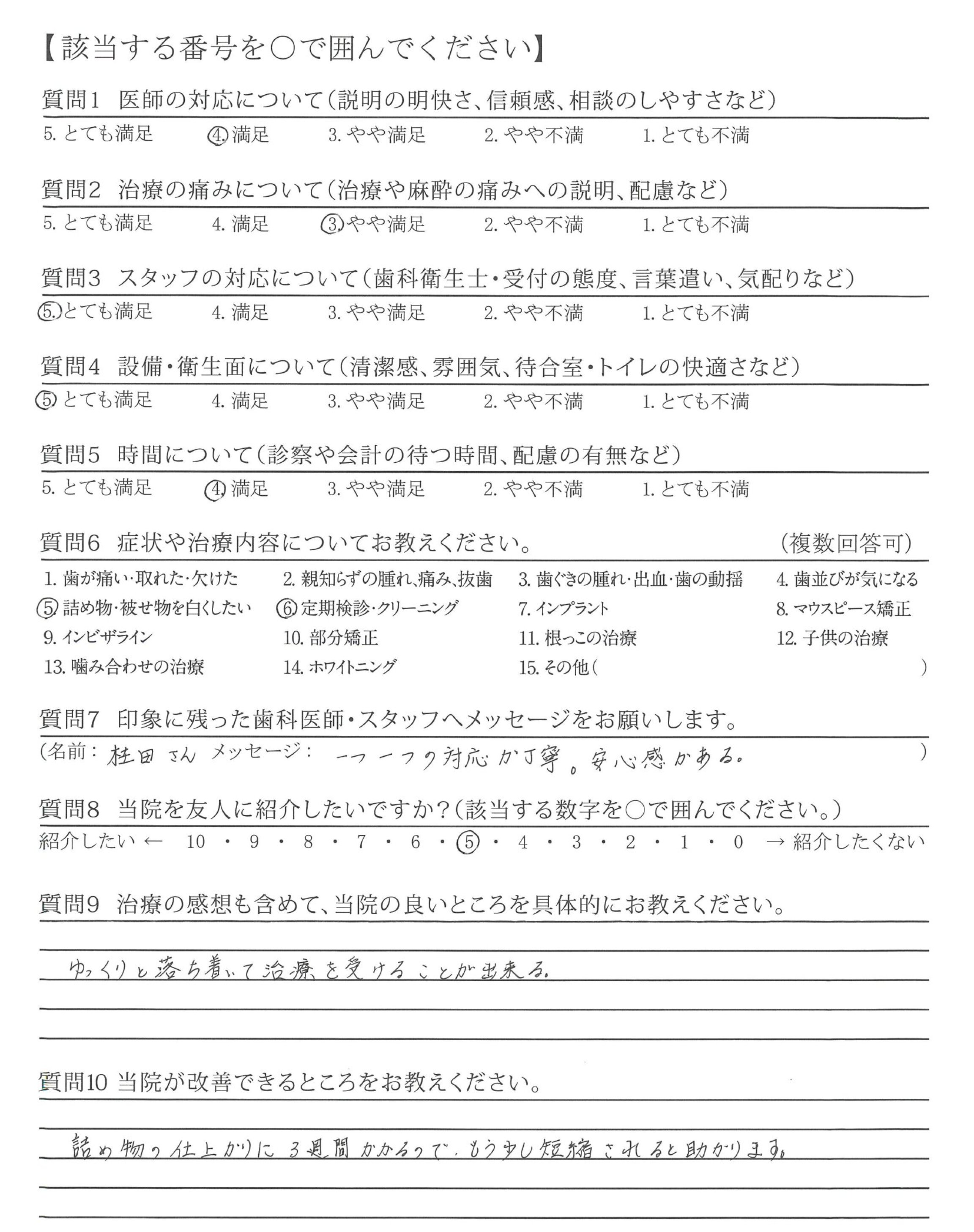 【該当する番号を○で囲んでください】

質問1 医師の対応について(説明の明快さ、信頼感、相談のしやすさなど)

5. とても満足　4. 満足　3. やや満足　2. やや不満　1. とても不満

質問2 治療の痛みについて(治療や麻酔の痛みへの説明、配慮など)

5. とても満足　4. 満足　3. やや満足　2. やや不満　1. とても不満

質問3 スタッフの対応について(歯科衛生士・受付の態度、言葉遣い、気配りなど)

5. とても満足　4. 満足　3. やや満足　2. やや不満　1. とても不満

質問4 設備・衛生面について(清潔感、雰囲気、待合室・トイレの快適さなど)

5 とても満足　4. 満足　3. やや満足　2. やや不満　1. とても不満

質問5 時間について(診察や会計の待つ時間、配慮の有無など)

5. とても満足　4. 満足　3. やや満足　2. やや不満　1. とても不満

質問6 症状や治療内容についてお教えください。 (複数回答可)

1. 歯が痛い・取れた・欠けた　2. 親知らずの腫れ、痛み、抜歯　3. 歯ぐきの腫れ・出血・歯の動揺　4. 歯並びが気になる
5 詰め物・被せ物を白くしたい　6 定期検診・クリーニング　7. インプラント　8. マウスピース矯正
9. インビザライン　10. 部分矯正　11. 根っこの治療　12. 子供の治療
13. 噛み合わせの治療　14. ホワイトニング　15. その他(　)

質問7 印象に残った歯科医師・スタッフへメッセージをお願いします。

(名前: 桂田さん メッセージ: 一つ一つの対応が丁寧。安心感がある。 )

質問8 当院を友人に紹介したいですか?(該当する数字を○で囲んでください。)

紹介したい ← 10 ・ 9 ・ 8 ・ 7 ・ 6 ・ 5 ・ 4 ・ 3 ・ 2 ・ 1 ・ 0 → 紹介したくない

質問9 治療の感想も含めて、当院の良いところを具体的にお教えください。

ゆっくりと落ち着いて治療を受けることが出来る。

質問10 当院が改善できるところをお教えください。

詰め物の仕上がりに3週間かかるので、もう少し短縮されると助かります。